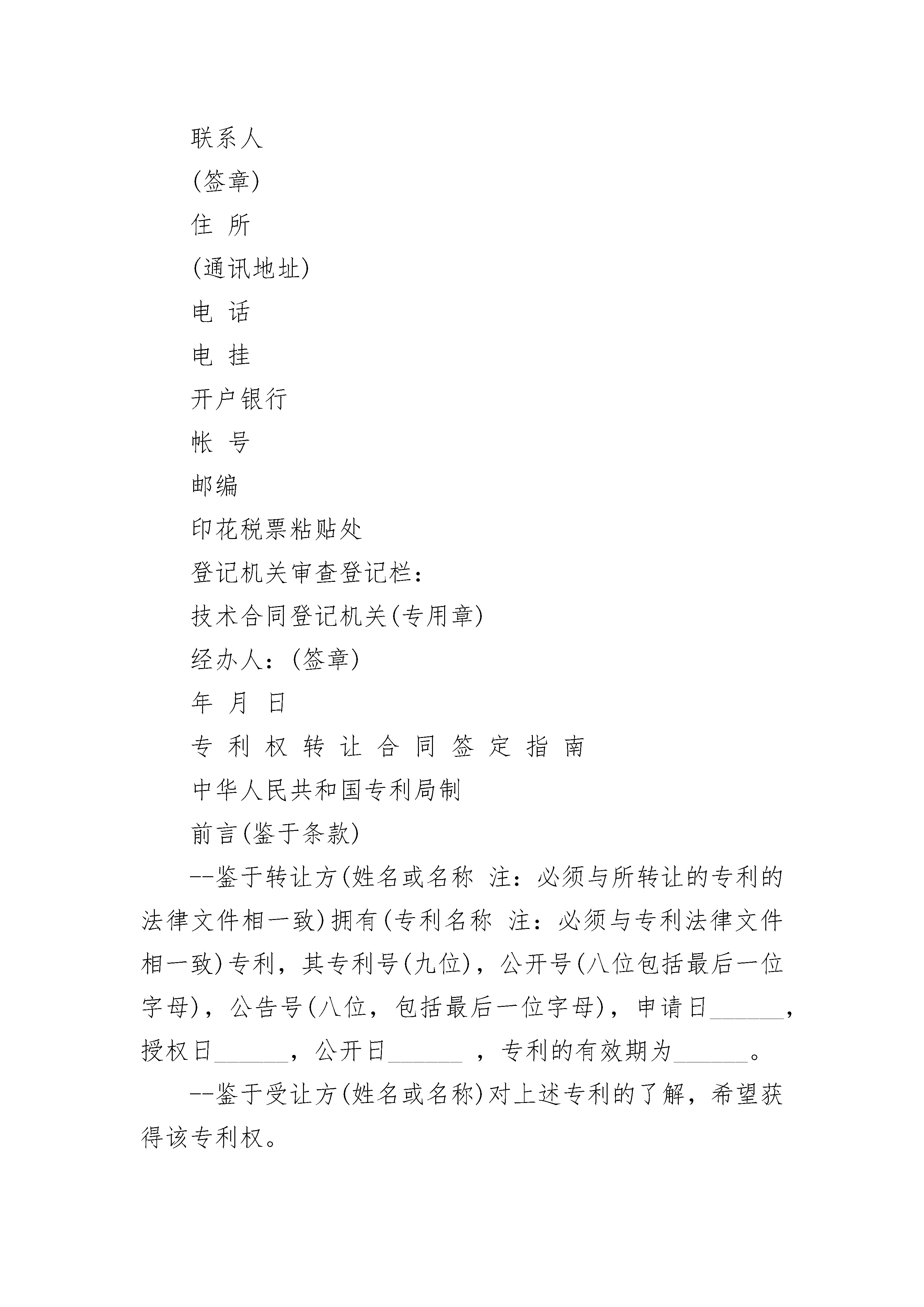 联系人

(签章)

住 所

(通讯地址)

电 话

电 挂

开户银行

帐 号

邮编

印花税票粘贴处

登记机关审查登记栏：

技术合同登记机关(专用章)

经办人：(签章)

年 月 日

专 利 权 转 让 合 同 签 定 指 南

中华人民共和国专利局制

前言(鉴于条款)

--鉴于转让方(姓名或名称 注：必须与所转让的专利的法律文件相一致)拥有(专利名称 注：必须与专利法律文件相一致)专利，其专利号(九位)，公开号(八位包括最后一位字母)，公告号(八位，包括最后一位字母)，申请日______，授权日______，公开日______ ，专利的有效期为______。

--鉴于受让方(姓名或名称)对上述专利的了解，希望获得该专利权。